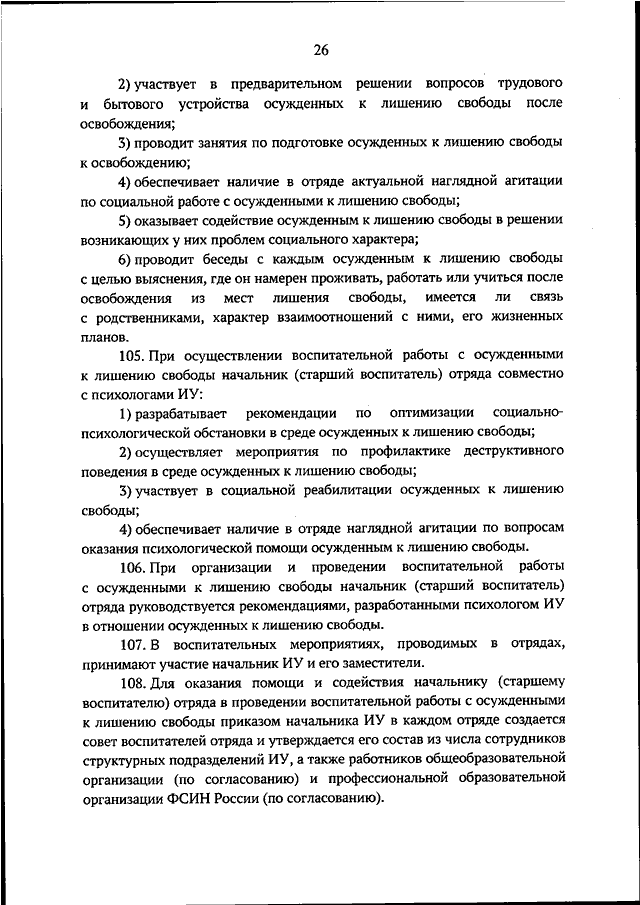 26

2) участвует в предварительном решении вопросов трудового и бытового устройства осужденных к лишению свободы после освобождения;

3) проводит занятия по подготовке осужденных к лишению свободы к освобождению;

4) обеспечивает наличие в отряде актуальной наглядной агитации по социальной работе с осужденными к лишению свободы;

5) оказывает содействие осужденным к лишению свободы в решении возникающих у них проблем социального характера;

6) проводит беседы с каждым осужденным к лишению свободы с целью выяснения, где он намерен проживать, работать или учиться после освобождения из мест лишения свободы, имеется ли связь с родственниками, характер взаимоотношений с ними, его жизненных планов.

105. При осуществлении воспитательной работы с осужденными к лишению свободы начальник (старший воспитатель) отряда совместно с психологами ИУ:

1) разрабатывает рекомендации по оптимизации социально-психологической обстановки в среде осужденных к лишению свободы;

2) осуществляет мероприятия по профилактике деструктивного поведения в среде осужденных к лишению свободы;

3) участвует в социальной реабилитации осужденных к лишению свободы;

4) обеспечивает наличие в отряде наглядной агитации по вопросам оказания психологической помощи осужденным к лишению свободы.

106. При организации и проведении воспитательной работы с осужденными к лишению свободы начальник (старший воспитатель) отряда руководствуется рекомендациями, разработанными психологом ИУ в отношении осужденных к лишению свободы.

107. В воспитательных мероприятиях, проводимых в отрядах, принимают участие начальник ИУ и его заместители.

108. Для оказания помощи и содействия начальнику (старшему воспитателю) отряда в проведении воспитательной работы с осужденными к лишению свободы приказом начальника ИУ в каждом отряде создается совет воспитателей отряда и утверждается его состав из числа сотрудников структурных подразделений ИУ, а также работников общеобразовательной организации (по согласованию) и профессиональной образовательной организации ФСИН России (по согласованию).